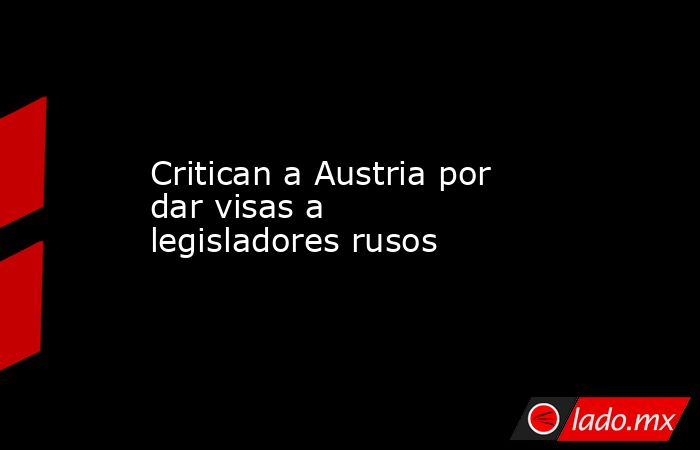 Critican a Austria por dar visas a legisladores rusos

lado.mx